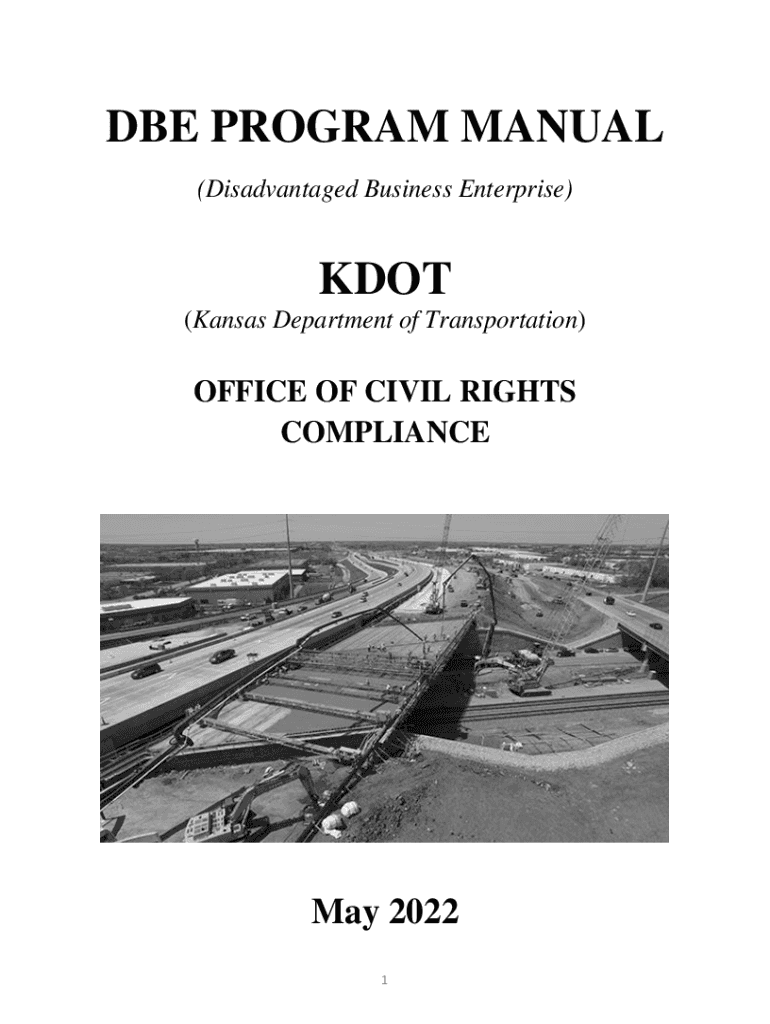 DBE PROGRAM MANUAL

(Disadvantaged Business Enterprise)

KDOT

(Kansas Department of Transportation)

OFFICE OF CIVIL RIGHTS COMPLIANCE

May 2022

1